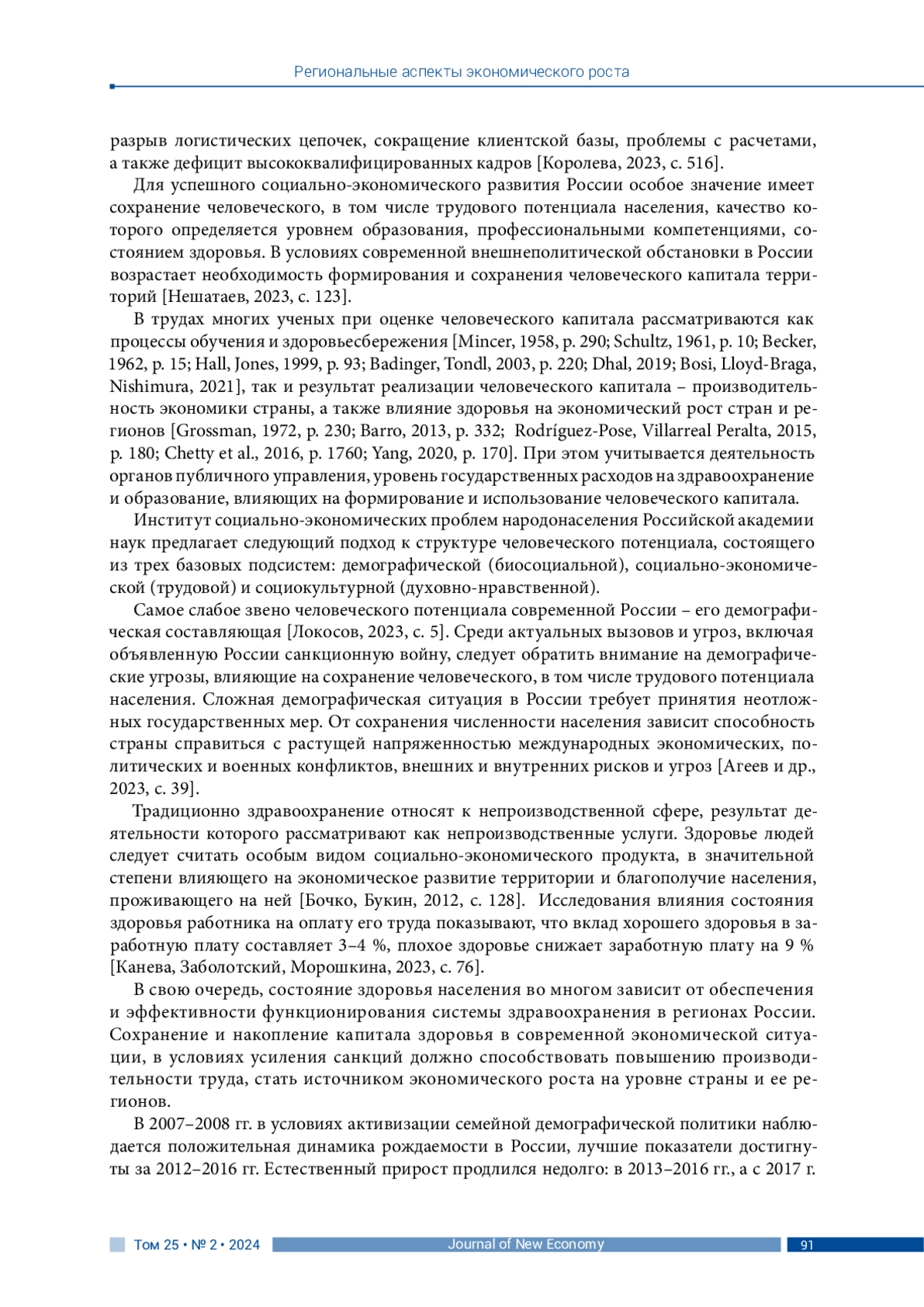 Региональные аспекты экономического роста

разрыв логистических цепочек, сокращение клиентской базы, проблемы с расчетами, а также дефицит высококвалифицированных кадров [Королева, 2023, с. 516].

Для успешного социально-экономического развития России особое значение имеет сохранение человеческого, в том числе трудового потенциала населения, качество которого определяется уровнем образования, профессиональными компетенциями, состоянием здоровья. В условиях современной внешнеполитической обстановки в России возрастает необходимость формирования и сохранения человеческого капитала территорий [Нешатаев, 2023, с. 123].

В трудах многих ученых при оценке человеческого капитала рассматриваются как процессы обучения и здоровьесбережения [Mincer, 1958, p. 290; Schultz, 1961, p. 10; Becker, 1962, p. 15; Hall, Jones, 1999, p. 93; Badinger, Tondl, 2003, p. 220; Dhal, 2019; Bosi, Lloyd-Braga, Nishimura, 2021], так и результат реализации человеческого капитала – производительность экономики страны, а также влияние здоровья на экономический рост стран и регионов [Grossman, 1972, p. 230; Barro, 2013, p. 332; Rodríguez-Pose, Villarreal Peralta, 2015, p. 180; Chetty et al., 2016, p. 1760; Yang, 2020, p. 170]. При этом учитывается деятельность органов публичного управления, уровень государственных расходов на здравоохранение и образование, влияющих на формирование и использование человеческого капитала.

Институт социально-экономических проблем народонаселения Российской академии наук предлагает следующий подход к структуре человеческого потенциала, состоящего из трех базовых подсистем: демографической (биосоциальной), социально-экономической (трудовой) и социокультурной (духовно-нравственной).

Самое слабое звено человеческого потенциала современной России – его демографическая составляющая [Локосов, 2023, с. 5]. Среди актуальных вызовов и угроз, включая объявленную России санкционную войну, следует обратить внимание на демографические угрозы, влияющие на сохранение человеческого, в том числе трудового потенциала населения. Сложная демографическая ситуация в России требует принятия неотложных государственных мер. От сохранения численности населения зависит способность страны справиться с растущей напряженностью международных экономических, политических и военных конфликтов, внешних и внутренних рисков и угроз [Агеев и др., 2023, с. 39].

Традиционно здравоохранение относят к непроизводственной сфере, результат деятельности которого рассматривают как непроизводственные услуги. Здоровье людей следует считать особым видом социально-экономического продукта, в значительной степени влияющего на экономическое развитие территории и благополучие населения, проживающего на ней [Бочко, Букин, 2012, с. 128]. Исследования влияния состояния здоровья работника на оплату его труда показывают, что вклад хорошего здоровья в заработную плату составляет 3–4 %, плохое здоровье снижает заработную плату на 9 % [Канева, Заболотский, Морошкина, 2023, с. 76].

В свою очередь, состояние здоровья населения во многом зависит от обеспечения и эффективности функционирования системы здравоохранения в регионах России. Сохранение и накопление капитала здоровья в современной экономической ситуации, в условиях усиления санкций должно способствовать повышению производительности труда, стать источником экономического роста на уровне страны и ее регионов.

В 2007–2008 гг. в условиях активизации семейной демографической политики наблюдается положительная динамика рождаемости в России, лучшие показатели достигнуты за 2012–2016 гг. Естественный прирост продлился недолго: в 2013–2016 гг., а с 2017 г.

Том 25 • № 2 • 2024 Journal of New Economy 91